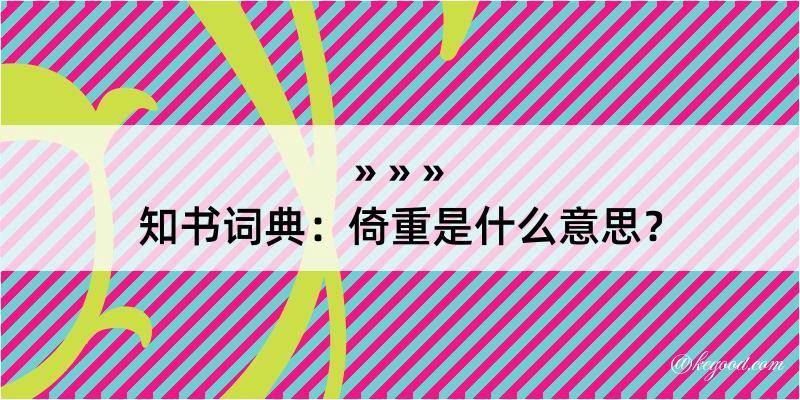 » » »
知书词典：倚重是什么意思？

@kegood.com